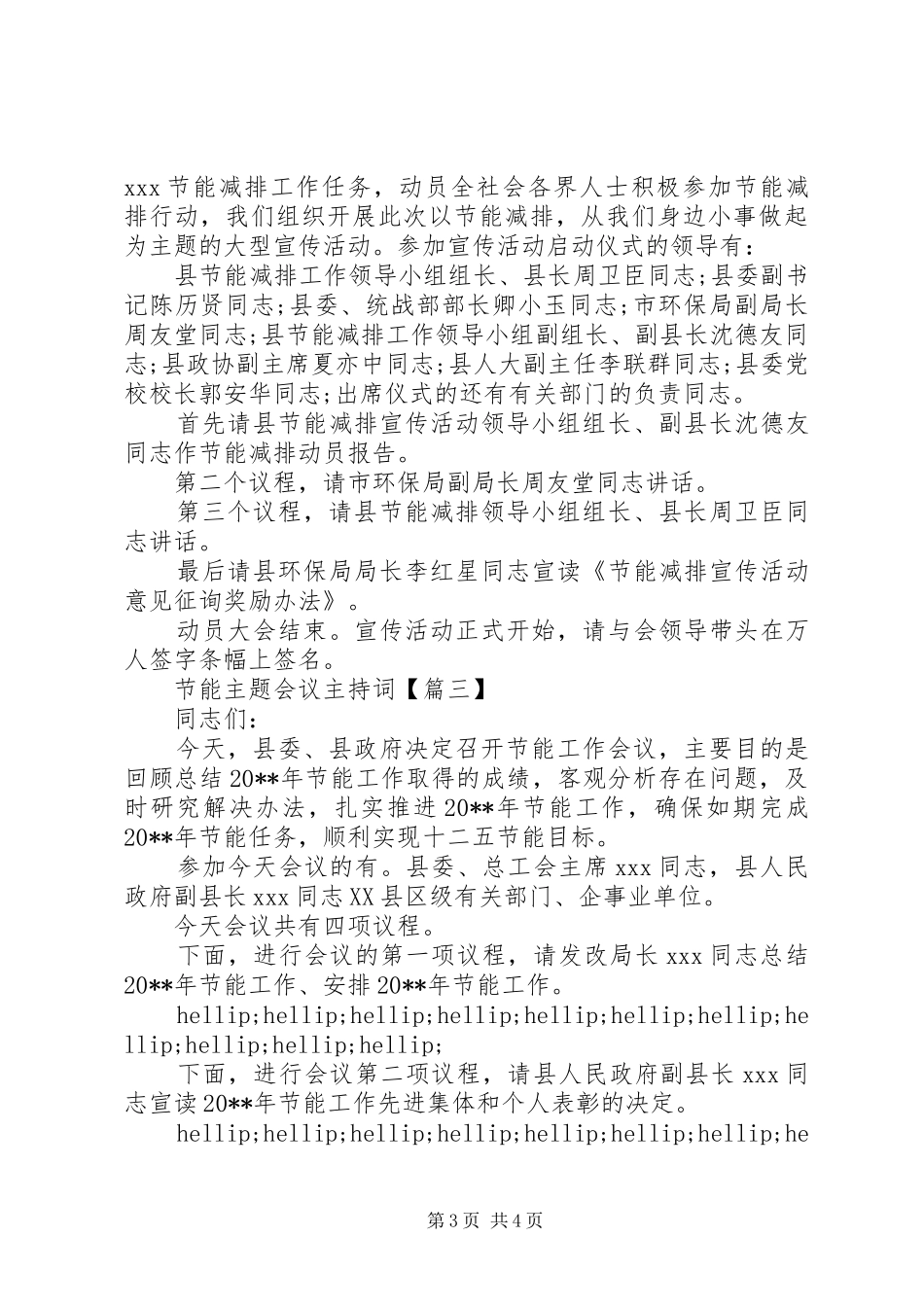 xxx 节能减排工作任务，动员全社会各界人士积极参加节能减排行动，我们组织开展此次以节能减排，从我们身边小事做起为主题的大型宣传活动。参加宣传活动启动仪式的领导有：

县节能减排工作领导小组组长、县长周卫臣同志；县委副书记陈历贤同志；县委、统战部部长卿小玉同志；市环保局副局长周友堂同志；县节能减排工作领导小组副组长、副县长沈德友同志；县政协副主席夏亦中同志；县人大副主任李联群同志；县委党校校长郭安华同志；出席仪式的还有有关部门的负责同志。

首先请县节能减排宣传活动领导小组组长、副县长沈德友同志作节能减排动员报告。

第二个议程，请市环保局副局长周友堂同志讲话。

第三个议程，请县节能减排领导小组组长、县长周卫臣同志讲话。

最后请县环保局局长李红星同志宣读《节能减排宣传活动意见征询奖励办法》。

动员大会结束。宣传活动正式开始，请与会领导带头在万人签字条幅上签名。

节能主题会议主持词【篇三】

同志们：

今天，县委、县政府决定召开节能工作会议，主要目的是回顾总结 20**年节能工作取得的成绩，客观分析存在问题，及时研究解决办法，扎实推进 20**年节能工作，确保如期完成 20**年节能任务，顺利实现十二五节能目标。

参加今天会议的有。县委、总工会主席 xxx 同志，县人民政府副县长 xxx 同志 XX 县区级有关部门、企事业单位。

今天会议共有四项议程。

下面，进行会议的第一项议程，请发改局长 xxx 同志总结 20**年节能工作、安排 20**年节能工作。

hellip;hellip;hellip;hellip;hellip;hellip;hellip;hellip;hellip;hellip;hellip;

下面，进行会议第二项议程，请县人民政府副县长 xxx 同志宣读 20**年节能工作先进集体和个人表彰的决定。

hellip;hellip;hellip;hellip;hellip;hellip;hellip;he

第 3 页 共 4 页